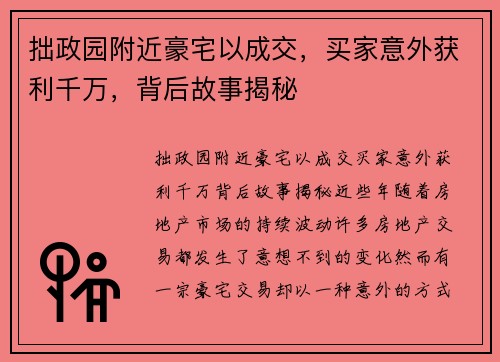 拙政园附近豪宅以成交，买家意外获利千万，背后故事揭秘

拙政园附近豪宅以成交买家意外获利千万背后故事揭秘近些年随着房地产市场的持续波动许多房地产交易都发生了意想不到的变化然而有一宗豪宅交易却以一种意外的方式